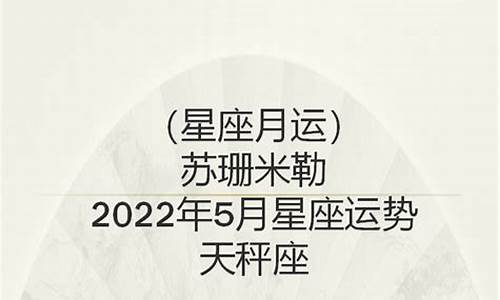 (星座月运)
苏珊米勒
2022年5月星座运势
天秤座